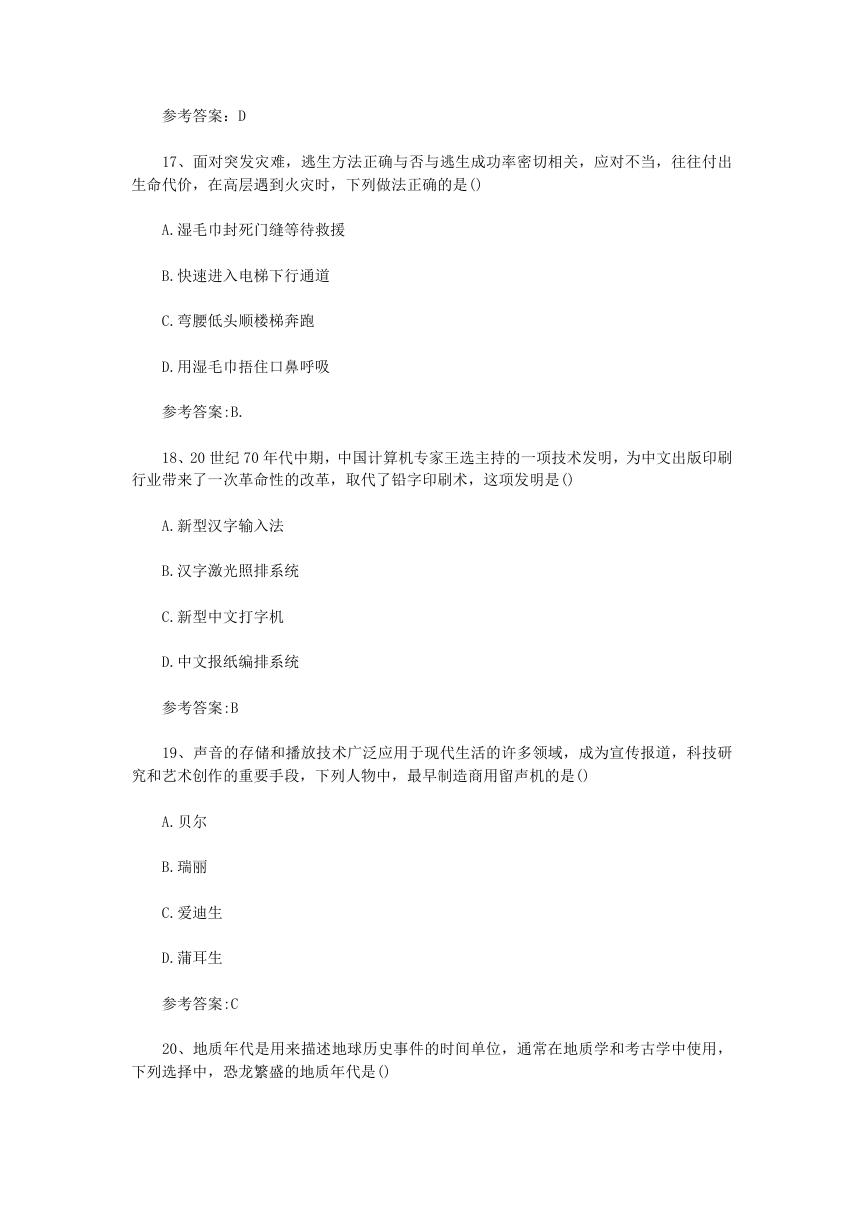 参考答案：D

17、面对突发灾难，逃生方法正确与否与逃生成功率密切相关，应对不当，往往付出生命代价，在高层遇到火灾时，下列做法正确的是()

A.湿毛巾封死门缝等待救援

B.快速进入电梯下行通道

C.弯腰低头顺楼梯奔跑

D.用湿毛巾捂住口鼻呼吸

参考答案:B.

18、20世纪70年代中期，中国计算机专家王选主持的一项技术发明，为中文出版印刷行业带来了一次革命性的改革，取代了铅字印刷术，这项发明是()

A.新型汉字输入法

B.汉字激光照排系统

C.新型中文打字机

D.中文报纸编排系统

参考答案:B

19、声音的存储和播放技术广泛应用于现代生活的许多领域，成为宣传报道，科技研究和艺术创作的重要手段，下列人物中，最早制造商用留声机的是()

A.贝尔

B.瑞丽

C.爱迪生

D.蒲耳生

参考答案:C

20、地质年代是用来描述地球历史事件的时间单位，通常在地质学和考古学中使用，下列选择中，恐龙繁盛的地质年代是()